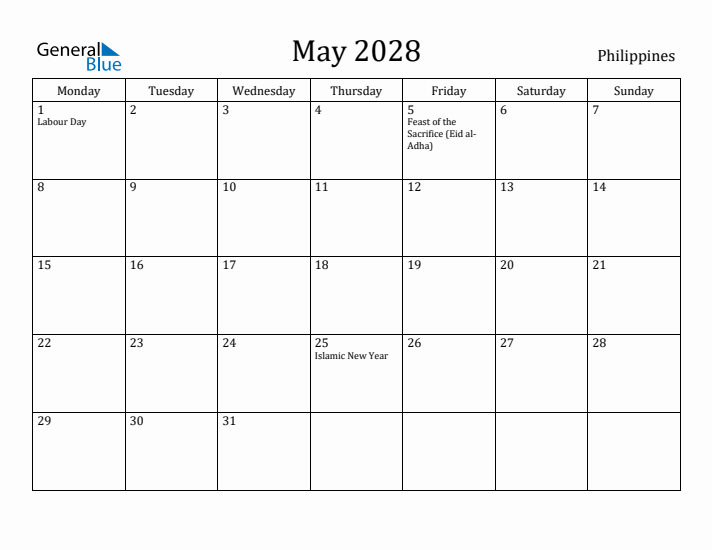 General Blue

May 2028

Philippines

| Monday | Tuesday | Wednesday | Thursday | Friday | Saturday | Sunday |
|---|---|---|---|---|---|---|
| 1 Labour Day | 2 | 3 | 4 | 5 Feast of the Sacrifice (Eid al-Adha) | 6 | 7 |
| 8 | 9 | 10 | 11 | 12 | 13 | 14 |
| 15 | 16 | 17 | 18 | 19 | 20 | 21 |
| 22 | 23 | 24 | 25 Islamic New Year | 26 | 27 | 28 |
| 29 | 30 | 31 | | | | |